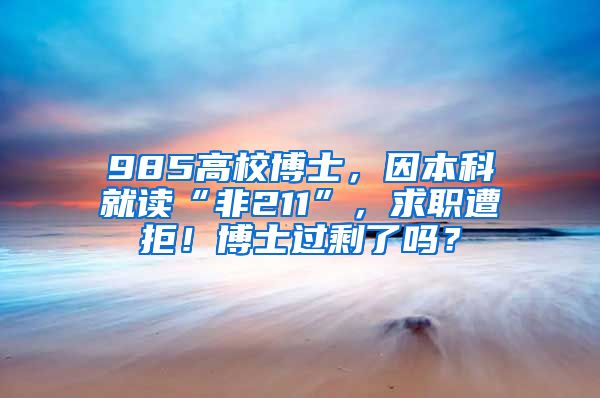 985高校博士，因本科就读“非211”，求职遭拒！博士过剩了吗？